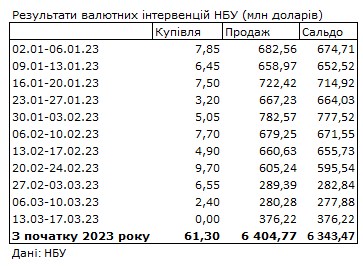 Результати валютних інтервенцій НБУ (млн доларів)

| | Купівля | Продаж | Сальдо |
|---|---|---|---|
| 02.01-06.01.23 | 7,85 | 682,56 | 674,71 |
| 09.01-13.01.23 | 6,45 | 658,97 | 652,52 |
| 16.01-20.01.23 | 7,50 | 722,42 | 714,92 |
| 23.01-27.01.23 | 3,20 | 667,23 | 664,03 |
| 30.01-03.02.23 | 5,05 | 782,57 | 777,52 |
| 06.02-10.02.23 | 7,70 | 679,25 | 671,55 |
| 13.02-17.02.23 | 4,90 | 660,63 | 655,73 |
| 20.02-24.02.23 | 9,70 | 605,24 | 595,54 |
| 27.02-03.03.23 | 6,55 | 289,39 | 282,84 |
| 06.03-10.03.23 | 2,40 | 280,28 | 277,88 |
| 13.03-17.03.23 | 0,00 | 376,22 | 376,22 |
| **З початку 2023 року** | **61,30** | **6 404,77** | **6 343,47** |

Дані: НБУ